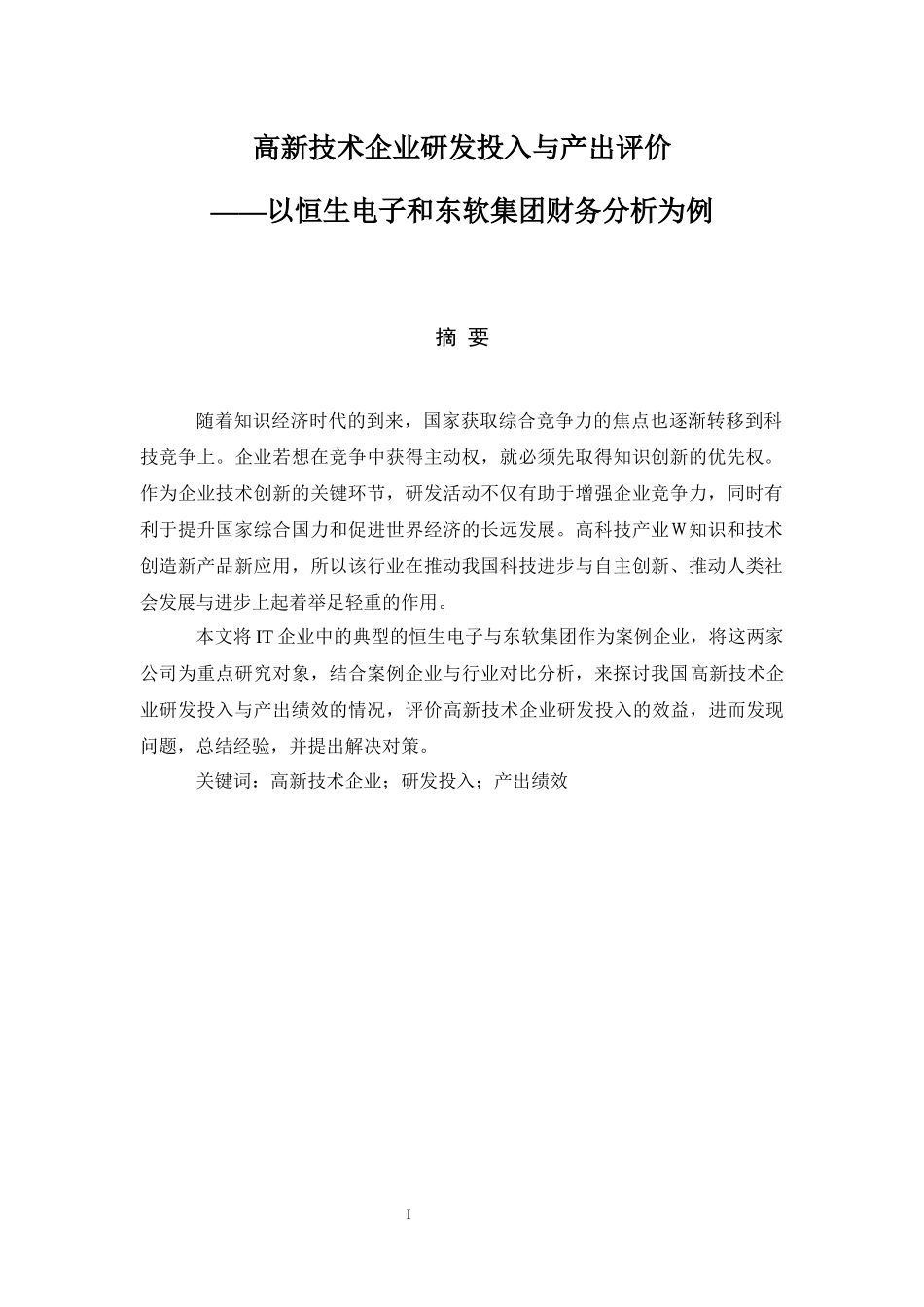 高新技术企业研发投入与产出评价

——以恒生电子和东软集团财务分析为例

摘 要

随着知识经济时代的到来，国家获取综合竞争力的焦点也逐渐转移到科技竞争上。企业若想在竞争中获得主动权，就必须先取得知识创新的优先权。作为企业技术创新的关键环节，研发活动不仅有助于增强企业竞争力，同时有利于提升国家综合国力和促进世界经济的长远发展。高科技产业W知识和技术创造新产品新应用，所以该行业在推动我国科技进步与自主创新、推动人类社会发展与进步上起着举足轻重的作用。

本文将IT企业中的典型的恒生电子与东软集团作为案例企业，将这两家公司为重点研究对象，结合案例企业与行业对比分析，来探讨我国高新技术企业研发投入与产出绩效的情况，评价高新技术企业研发投入的效益，进而发现问题，总结经验，并提出解决对策。

关键词：高新技术企业；研发投入；产出绩效

I